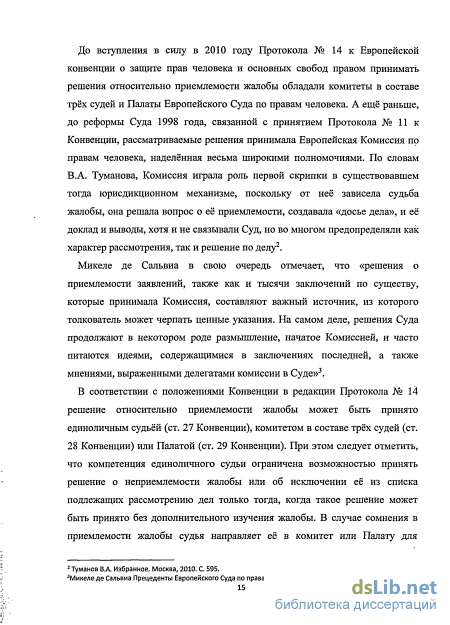 До вступления в силу в 2010 году Протокола № 14 к Европейской конвенции о защите прав человека и основных свобод правом принимать решения относительно приемлемости жалобы обладали комитеты в составе трёх судей и Палаты Европейского Суда по правам человека. А ещё раньше, до реформы Суда 1998 года, связанной с принятием Протокола № 11 к Конвенции, рассматриваемые решения принимала Европейская Комиссия по правам человека, наделённая весьма широкими полномочиями. По словам В.А. Туманова, Комиссия играла роль первой скрипки в существовавшем тогда юрисдикционном механизме, поскольку от неё зависела судьба жалобы, она решала вопрос о её приемлемости, создавала «досье дела», и её доклад и выводы, хотя и не связывали Суд, но во многом предопределяли как характер рассмотрения, так и решение по делу$^2$.

Микеле де Сальвиа в свою очередь отмечает, что «решения о приемлемости заявлений, также как и тысячи заключений по существу, которые принимала Комиссия, составляют важный источник, из которого толкователь может черпать ценные указания. На самом деле, решения Суда продолжают в некотором роде размышление, начатое Комиссией, и часто питаются идеями, содержащимися в заключениях последней, а также мнениями, выраженными делегатами комиссии в Суде»$^3$.

В соответствии с положениями Конвенции в редакции Протокола № 14 решение относительно приемлемости жалобы может быть принято единоличным судьёй (ст. 27 Конвенции), комитетом в составе трёх судей (ст. 28 Конвенции) или Палатой (ст. 29 Конвенции). При этом следует отметить, что компетенция единоличного судьи ограничена возможностью принять решение о неприемлемости жалобы или об исключении её из списка подлежащих рассмотрению дел только тогда, когда такое решение может быть принято без дополнительного изучения жалобы. В случае сомнения в приемлемости жалобы судья направляет её в комитет или Палату для

$^2$ Туманов В.А. Избранное. Москва, 2010. С. 595.
$^3$Микеле де Сальвиа Прецеденты Европейского Суда по права

15

dsLib.net
библиотека диссертаций